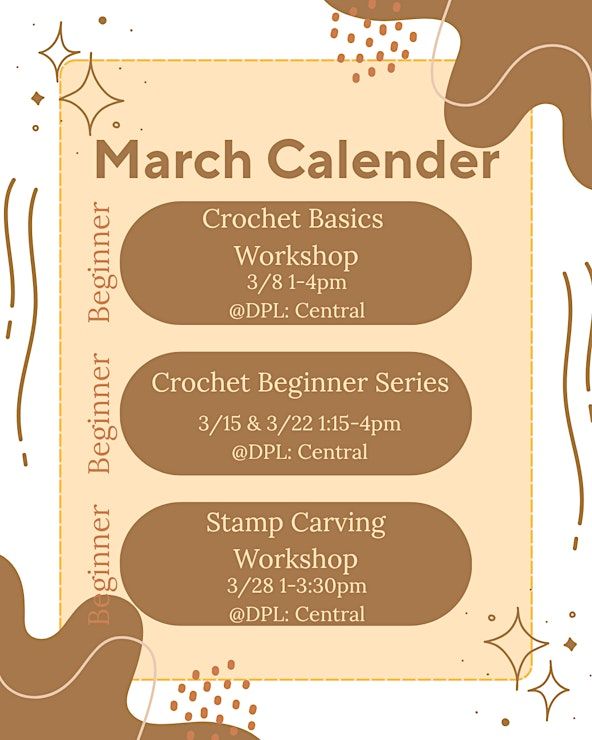 March Calender

Beginner

Crochet Basics Workshop
3/8 1-4pm
@DPL: Central

Beginner

Crochet Beginner Series
3/15 & 3/22 1:15-4pm
@DPL: Central

Beginner

Stamp Carving Workshop
3/28 1-3:30pm
@DPL: Central